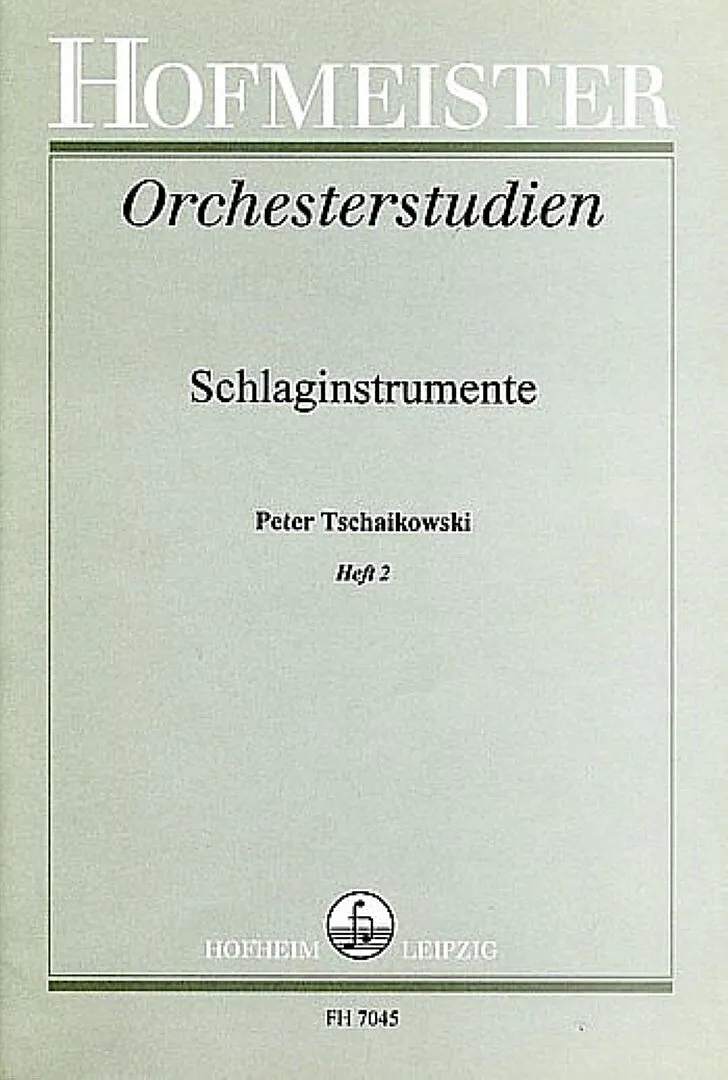 HOFMEISTER

Orchesterstudien

Schlaginstrumente

Peter Tschaikowski

Heft 2

HOFHEIM LEIPZIG

FH 7045